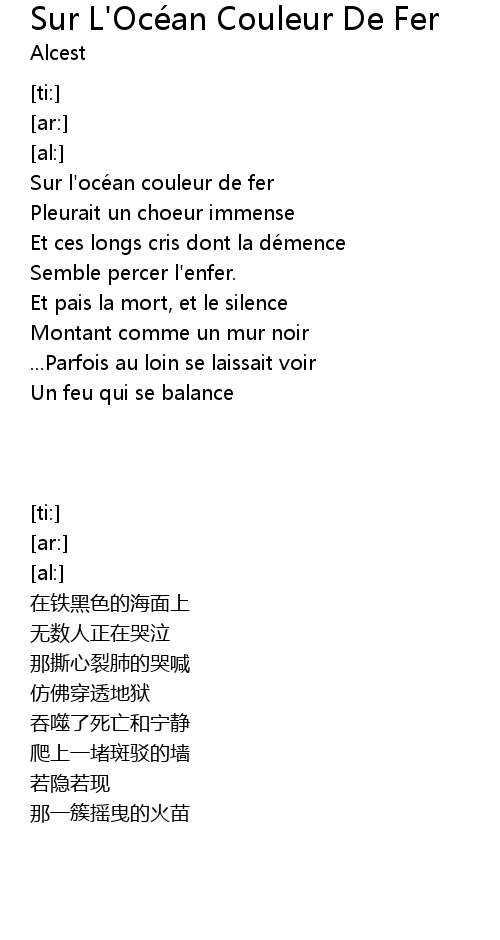 Sur L'Océan Couleur De Fer
Alcest

[ti:]
[ar:]
[al:]
Sur l'océan couleur de fer
Pleurait un choeur immense
Et ces longs cris dont la démence
Semble percer l'enfer.
Et pais la mort, et le silence
Montant comme un mur noir
...Parfois au loin se laissait voir
Un feu qui se balance

[ti:]
[ar:]
[al:]
在铁黑色的海面上
无数人正在哭泣
那撕心裂肺的哭喊
仿佛穿透地狱
吞噬了死亡和宁静
爬上一堵斑驳的墙
若隐若现
那一簇摇曳的火苗